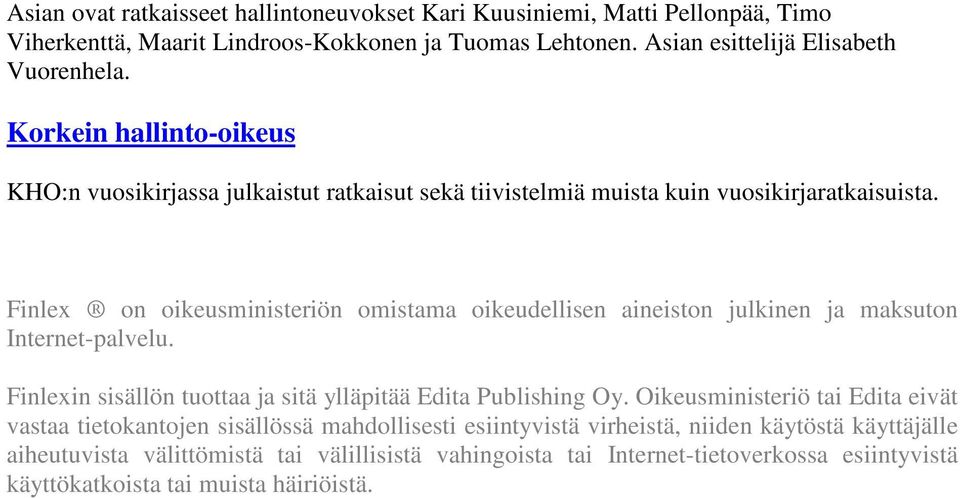 Asian ovat ratkaisseet hallintoneuvokset Kari Kuusiniemi, Matti Pellonpää, Timo Viherkenttä, Maarit Lindroos-Kokkonen ja Tuomas Lehtonen. Asian esittelijä Elisabeth Vuorenhela.

Korkein hallinto-oikeus

KHO:n vuosikirjassa julkaistut ratkaisut sekä tiivistelmiä muista kuin vuosikirjaratkaisuista.

Finlex ® on oikeusministeriön omistama oikeudellisen aineiston julkinen ja maksuton Internet-palvelu.

Finlexin sisällön tuottaa ja sitä ylläpitää Edita Publishing Oy. Oikeusministeriö tai Edita eivät vastaa tietokantojen sisällössä mahdollisesti esiintyvistä virheistä, niiden käytöstä käyttäjälle aiheutuvista välittömistä tai välillisistä vahingoista tai Internet-tietoverkossa esiintyvistä käyttökatkoista tai muista häiriöistä.